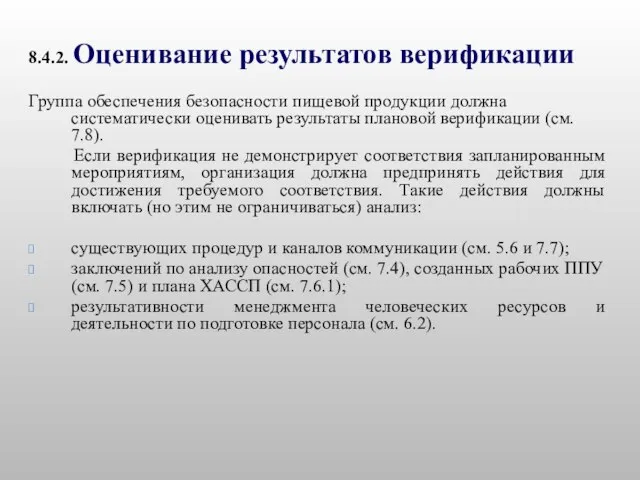 8.4.2. Оценивание результатов верификации

Группа обеспечения безопасности пищевой продукции должна систематически оценивать результаты плановой верификации (см. 7.8).

Если верификация не демонстрирует соответствия запланированным мероприятиям, организация должна предпринять действия для достижения требуемого соответствия. Такие действия должны включать (но этим не ограничиваться) анализ:

существующих процедур и каналов коммуникации (см. 5.6 и 7.7);

заключений по анализу опасностей (см. 7.4), созданных рабочих ППУ (см. 7.5) и плана ХАССП (см. 7.6.1);

результативности менеджмента человеческих ресурсов и деятельности по подготовке персонала (см. 6.2).